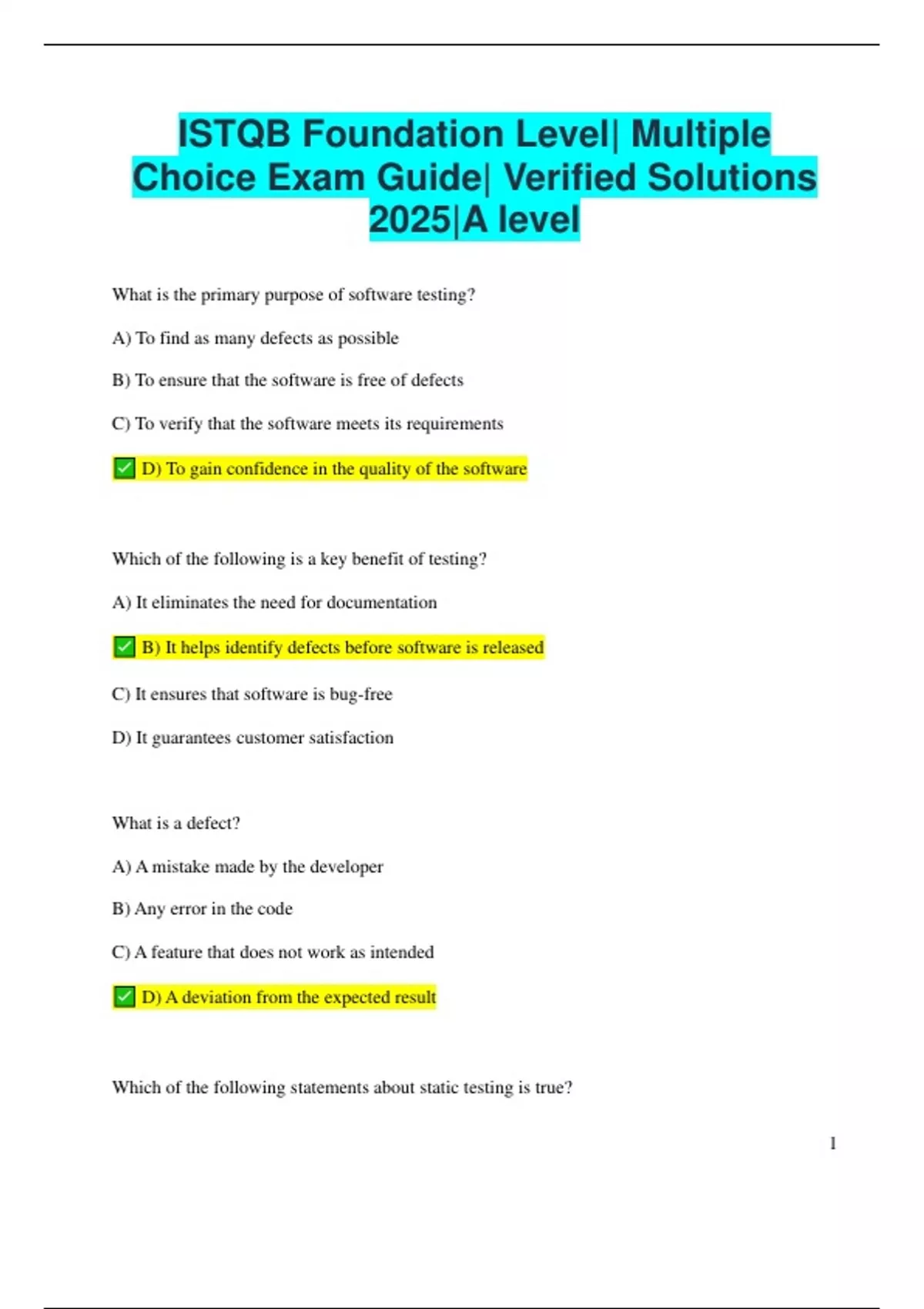 ISTQB Foundation Level| Multiple Choice Exam Guide| Verified Solutions 2025|A level

What is the primary purpose of software testing?

A) To find as many defects as possible

B) To ensure that the software is free of defects

C) To verify that the software meets its requirements

✅ D) To gain confidence in the quality of the software

Which of the following is a key benefit of testing?

A) It eliminates the need for documentation

✅ B) It helps identify defects before software is released

C) It ensures that software is bug-free

D) It guarantees customer satisfaction

What is a defect?

A) A mistake made by the developer

B) Any error in the code

C) A feature that does not work as intended

✅ D) A deviation from the expected result

Which of the following statements about static testing is true?

1